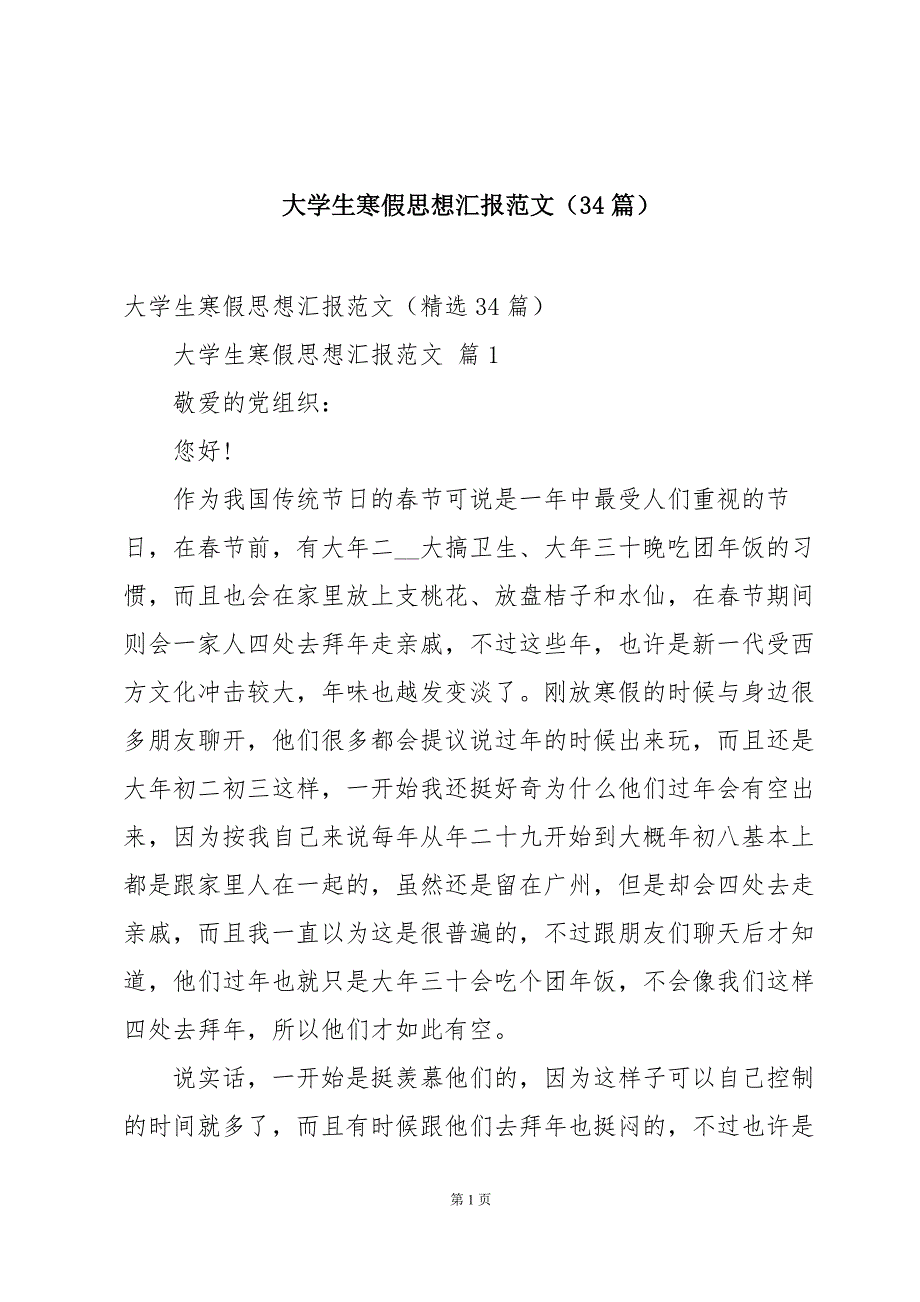 大学生寒假思想汇报范文（34篇）

大学生寒假思想汇报范文（精选34篇）

大学生寒假思想汇报范文 篇1

敬爱的党组织：

您好！

作为我国传统节日的春节可说是一年中最受人们重视的节日，在春节前，有大年二__大搞卫生、大年三十晚吃团年饭的习惯，而且也会在家里放上支桃花、放盘桔子和水仙，在春节期间则会一家人四处去拜年走亲戚，不过这些年，也许是新一代受西方文化冲击较大，年味也越发变淡了。刚放寒假的时候与身边很多朋友聊开，他们很多都会提议说过年的时候出来玩，而且还是大年初二初三这样，一开始我还挺好奇为什么他们过年会有空出来，因为按我自己来说每年从年二十九开始到大概年初八基本上都是跟家里人在一起的，虽然还是留在广州，但是却会四处去走亲戚，而且我一直以为这是很普遍的，不过跟朋友们聊天后才知道，他们过年也就只是大年三十会吃个团年饭，不会像我们这样四处去拜年，所以他们才如此有空。

说实话，一开始是挺羡慕他们的，因为这样子可以自己控制的时间就多了，而且有时候跟他们去拜年也挺闷的，不过也许是

第1页